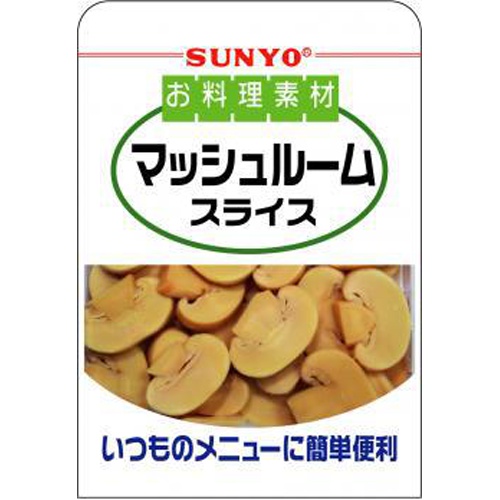 SUNYO®

お料理素材

マッシュルーム
スライス

いつものメニューに簡単便利